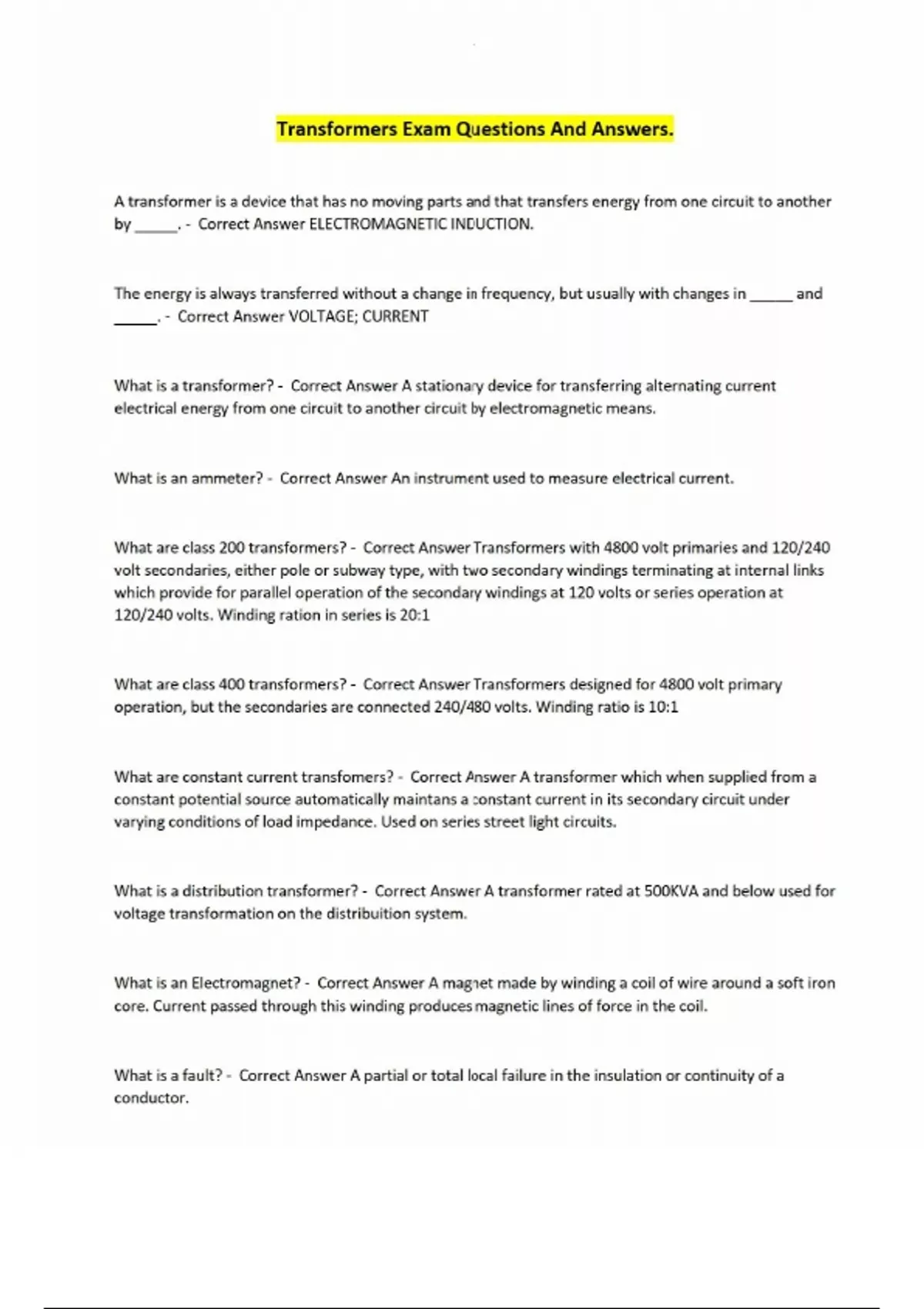 Transformers Exam Questions And Answers.

A transformer is a device that has no moving parts and that transfers energy from one circuit to another by _____. - Correct Answer ELECTROMAGNETIC INDUCTION.

The energy is always transferred without a change in frequency, but usually with changes in _____ and _____. - Correct Answer VOLTAGE; CURRENT

What is a transformer? - Correct Answer A stationary device for transferring alternating current electrical energy from one circuit to another circuit by electromagnetic means.

What is an ammeter? - Correct Answer An instrument used to measure electrical current.

What are class 200 transformers? - Correct Answer Transformers with 4800 volt primaries and 120/240 volt secondaries, either pole or subway type, with two secondary windings terminating at internal links which provide for parallel operation of the secondary windings at 120 volts or series operation at 120/240 volts. Winding ration in series is 20:1

What are class 400 transformers? - Correct Answer Transformers designed for 4800 volt primary operation, but the secondaries are connected 240/480 volts. Winding ratio is 10:1

What are constant current transfomers? - Correct Answer A transformer which when supplied from a constant potential source automatically maintans a constant current in its secondary circuit under varying conditions of load impedance. Used on series street light circuits.

What is a distribution transformer? - Correct Answer A transformer rated at 500KVA and below used for voltage transformation on the distribuition system.

What is an Electromagnet? - Correct Answer A magnet made by winding a coil of wire around a soft iron core. Current passed through this winding produces magnetic lines of force in the coil.

What is a fault? - Correct Answer A partial or total local failure in the insulation or continuity of a conductor.